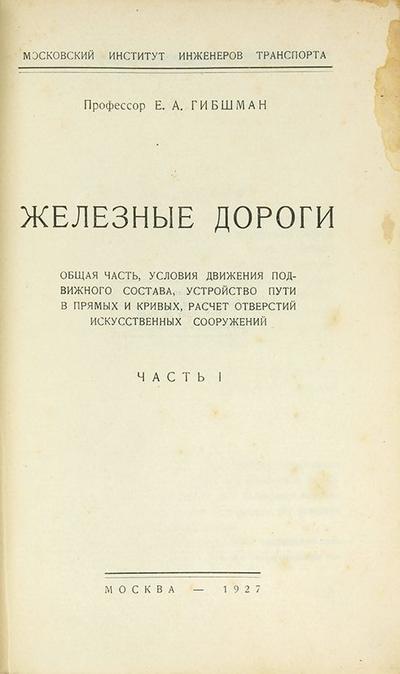 МОСКОВСКИЙ ИНСТИТУТ ИНЖЕНЕРОВ ТРАНСПОРТА

Профессор Е. А. ГИБШМАН

ЖЕЛЕЗНЫЕ ДОРОГИ

ОБЩАЯ ЧАСТЬ, УСЛОВИЯ ДВИЖЕНИЯ ПОДВИЖНОГО СОСТАВА, УСТРОЙСТВО ПУТИ В ПРЯМЫХ И КРИВЫХ, РАСЧЕТ ОТВЕРСТИЙ ИСКУССТВЕННЫХ СООРУЖЕНИЙ

ЧАСТЬ I

МОСКВА — 1927